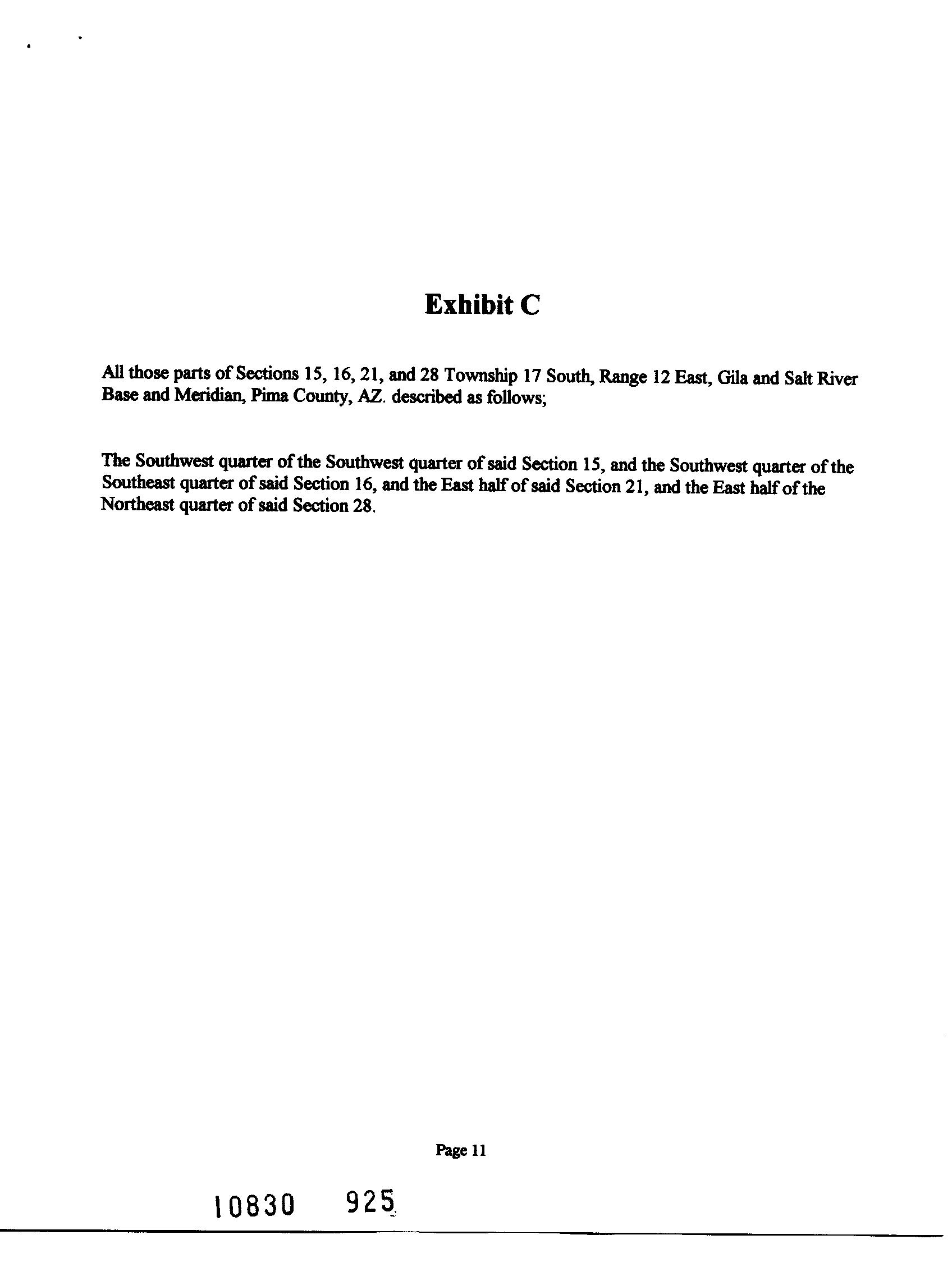 Exhibit C

All those parts of Sections 15, 16, 21, and 28 Township 17 South, Range 12 East, Gila and Salt River Base and Meridian, Pima County, AZ. described as follows;

The Southwest quarter of the Southwest quarter of said Section 15, and the Southwest quarter of the Southeast quarter of said Section 16, and the East half of said Section 21, and the East half of the Northeast quarter of said Section 28.

Page 11

10830 925